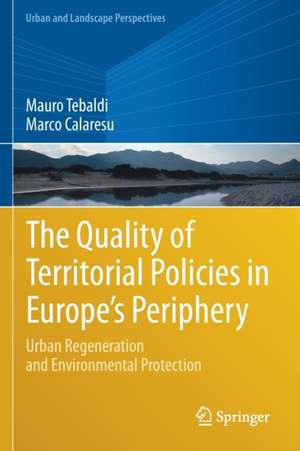 Urban and Landscape Perspectives

Mauro Tebaldi
Marco Calaresu

The Quality of Territorial Policies in Europe's Periphery

Urban Regeneration and Environmental Protection

Springer